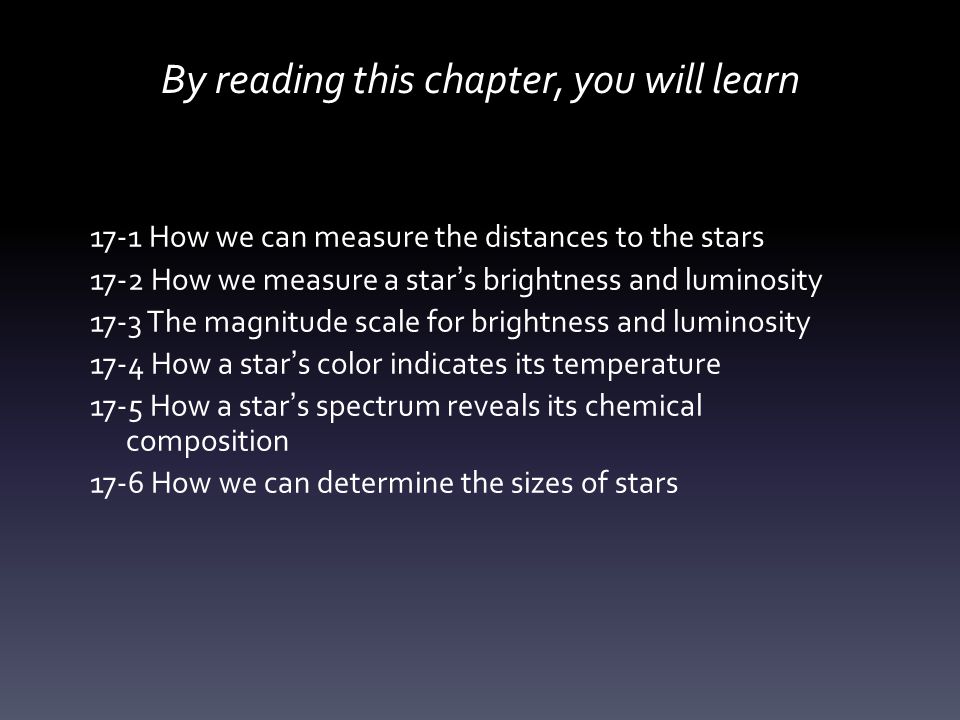 By reading this chapter, you will learn

17-1 How we can measure the distances to the stars
17-2 How we measure a star’s brightness and luminosity
17-3 The magnitude scale for brightness and luminosity
17-4 How a star’s color indicates its temperature
17-5 How a star’s spectrum reveals its chemical composition
17-6 How we can determine the sizes of stars